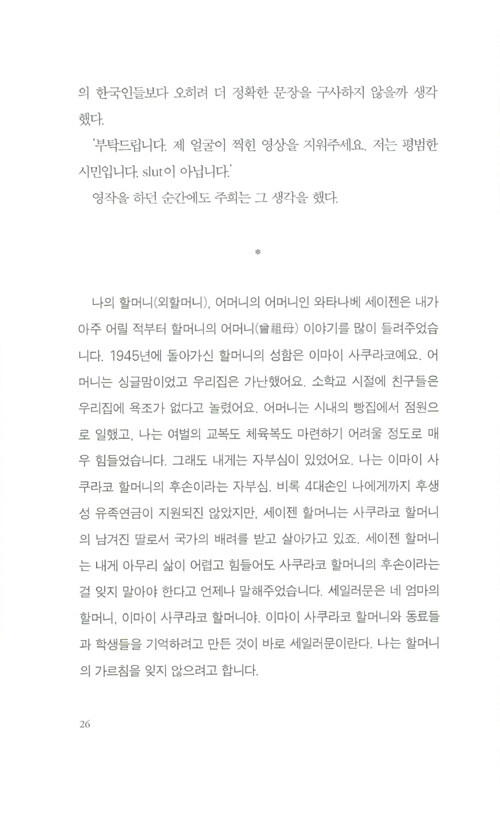 의 한국인들보다 오히려 더 정확한 문장을 구사하지 않을까 생각했다.

'부탁드립니다. 제 얼굴이 찍힌 영상을 지워주세요. 저는 평범한 시민입니다. slut이 아닙니다.'

영작을 하던 순간에도 주희는 그 생각을 했다.

*

나의 할머니(외할머니), 어머니의 어머니인 와타나베 세이젠은 내가 아주 어릴 적부터 할머니의 어머니(曾祖母) 이야기를 많이 들려주었습니다. 1945년에 돌아가신 할머니의 성함은 이마이 사쿠라코예요. 어머니는 싱글맘이었고 우리집은 가난했어요. 소학교 시절에 친구들은 우리집에 욕조가 없다고 놀렸어요. 어머니는 시내의 빵집에서 점원으로 일했고, 나는 여벌의 교복도 체육복도 마련하기 어려울 정도로 매우 힘들었습니다. 그래도 내게는 자부심이 있었어요. 나는 이마이 사쿠라코 할머니의 후손이라는 자부심. 비록 4대손인 나에게까지 후생성 유족연금이 지원되진 않았지만, 세이젠 할머니는 사쿠라코 할머니의 남겨진 딸로서 국가의 배려를 받고 살아가고 있죠. 세이젠 할머니는 내게 아무리 삶이 어렵고 힘들어도 사쿠라코 할머니의 후손이라는 걸 잊지 말아야 한다고 언제나 말해주었습니다. 세일러문은 네 엄마의 할머니, 이마이 사쿠라코 할머니야. 이마이 사쿠라코 할머니와 동료들과 학생들을 기억하려고 만든 것이 바로 세일러문이란다. 나는 할머니의 가르침을 잊지 않으려고 합니다.

26